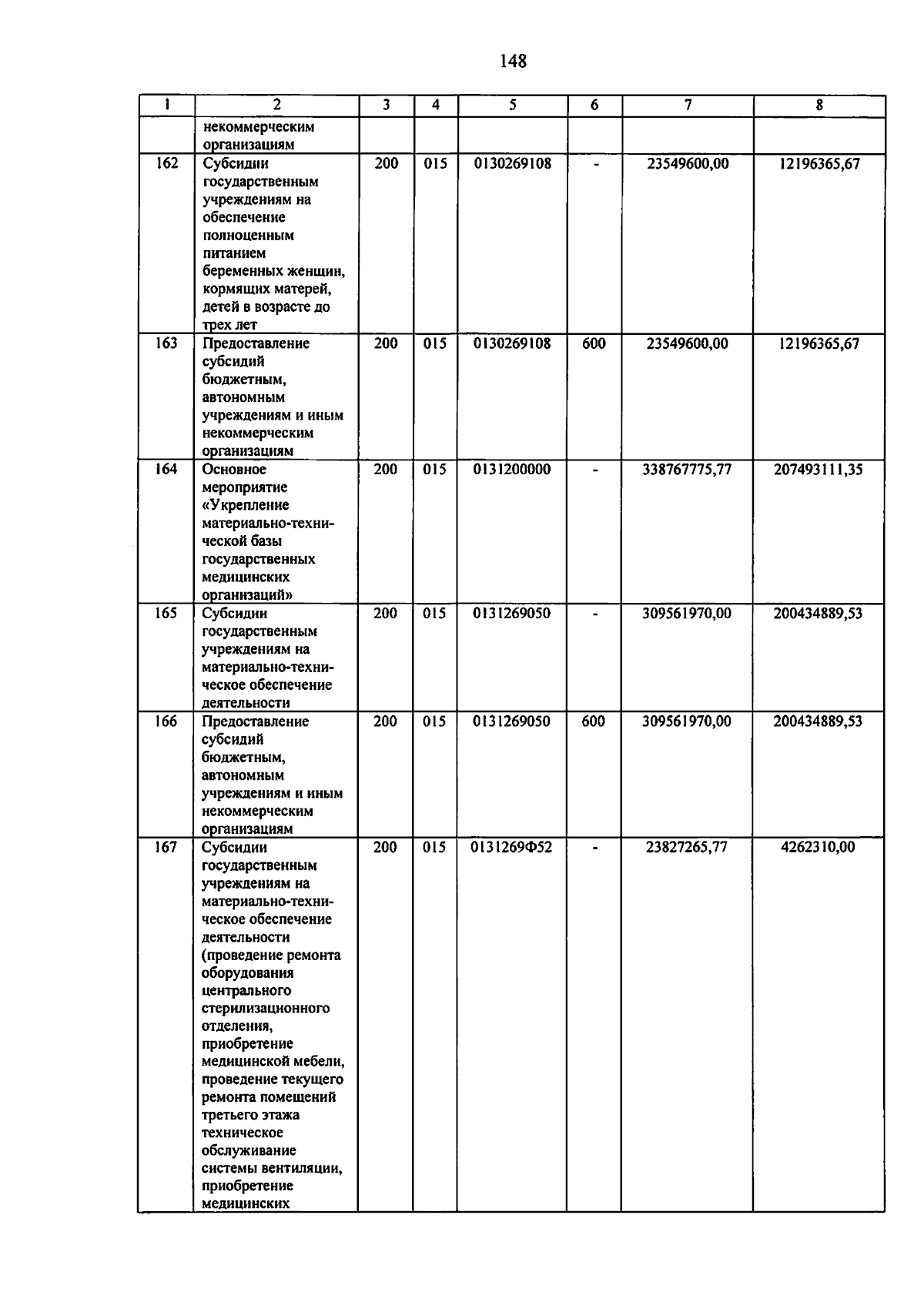 148

| 1 | 2 | 3 | 4 | 5 | 6 | 7 | 8 |
|---|---|---|---|---|---|---|---|
|  | некоммерческим организациям |  |  |  |  |  |  |
| 162 | Субсидии государственным учреждениям на обеспечение полноценным питанием беременных женщин, кормящих матерей, детей в возрасте до трех лет | 200 | 015 | 0130269108 | - | 23549600,00 | 12196365,67 |
| 163 | Предоставление субсидий бюджетным, автономным учреждениям и иным некоммерческим организациям | 200 | 015 | 0130269108 | 600 | 23549600,00 | 12196365,67 |
| 164 | Основное мероприятие «Укрепление материально-технической базы государственных медицинских организаций» | 200 | 015 | 0131200000 | - | 338767775,77 | 207493111,35 |
| 165 | Субсидии государственным учреждениям на материально-техническое обеспечение деятельности | 200 | 015 | 0131269050 | - | 309561970,00 | 200434889,53 |
| 166 | Предоставление субсидий бюджетным, автономным учреждениям и иным некоммерческим организациям | 200 | 015 | 0131269050 | 600 | 309561970,00 | 200434889,53 |
| 167 | Субсидии государственным учреждениям на материально-техническое обеспечение деятельности (проведение ремонта оборудования центрального стерилизационного отделения, приобретение медицинской мебели, проведение текущего ремонта помещений третьего этажа техническое обслуживание системы вентиляции, приобретение медицинских | 200 | 015 | 0131269Ф52 | - | 23827265,77 | 4262310,00 |